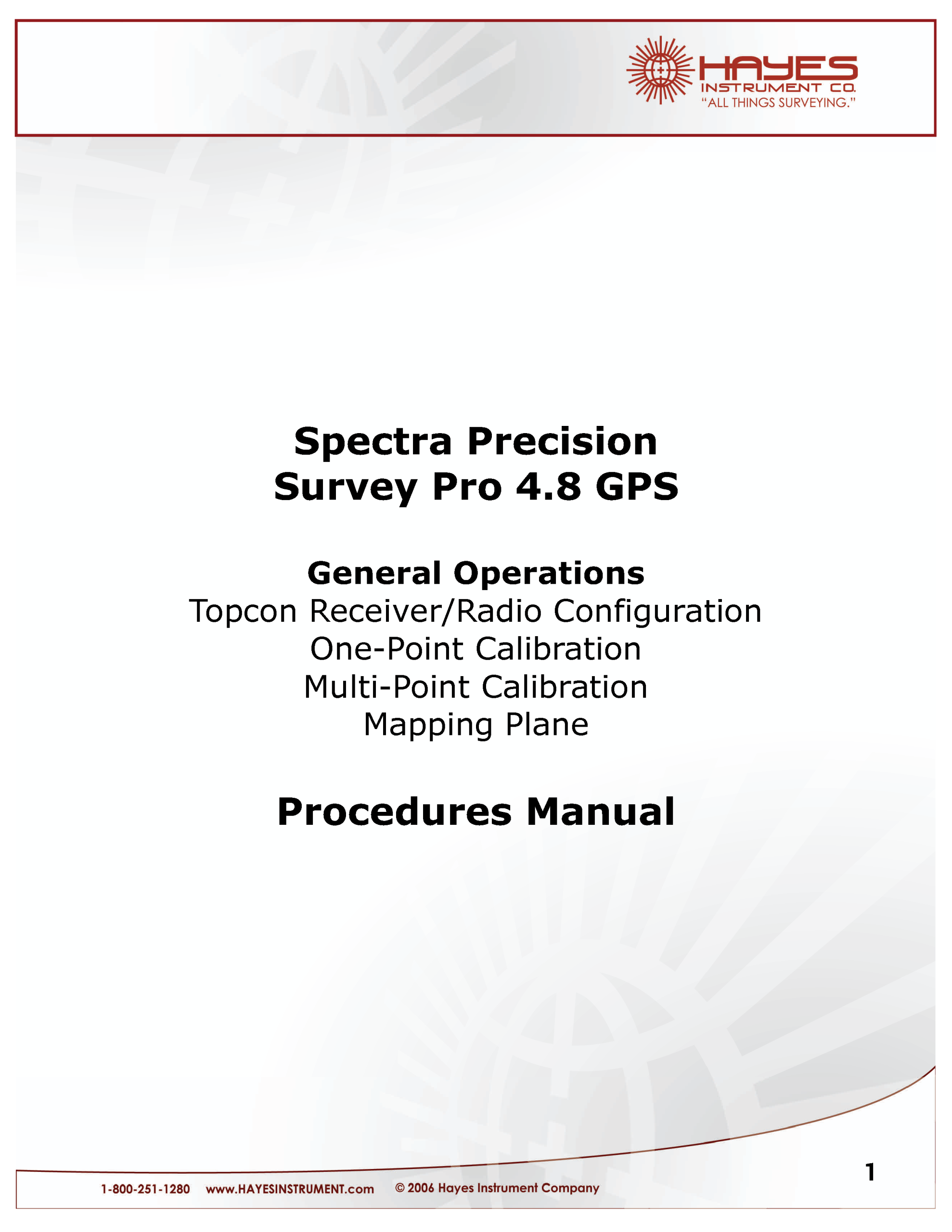 HAYES
INSTRUMENT CO.
"ALL THINGS SURVEYING."

Spectra Precision
Survey Pro 4.8 GPS

General Operations
Topcon Receiver/Radio Configuration
One-Point Calibration
Multi-Point Calibration
Mapping Plane

Procedures Manual

1

1-800-251-1280 www.HAYESINSTRUMENT.com © 2006 Hayes Instrument Company